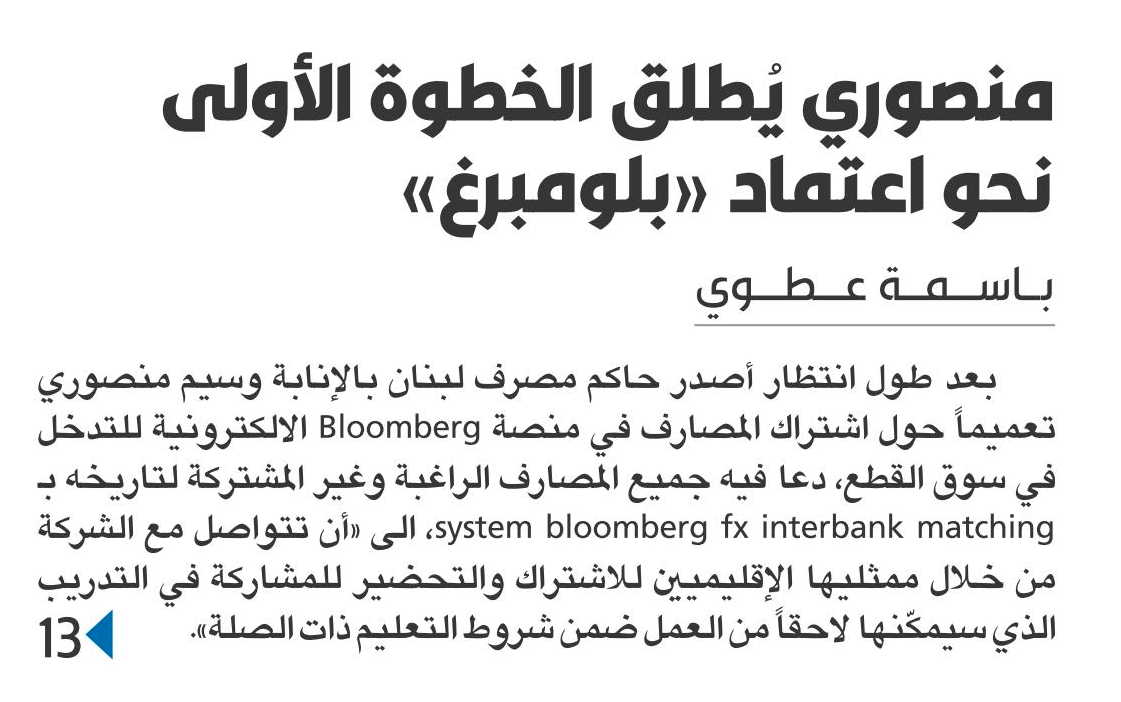 منصوري يُطلق الخطوة الأولى نحو اعتماد «بلومبرغ»

باسمة عطوي

بعد طول انتظار أصدر حاكم مصرف لبنان بالإنابة وسيم منصوري تعميماً حول اشتراك المصارف في منصة Bloomberg الالكترونية للتدخل في سوق القطع، دعا فيه جميع المصارف الراغبة وغير المشتركة لتاريخه بـ system bloomberg fx interbank matching، الى «أن تتواصل مع الشركة من خلال ممثليها الإقليميين للاشتراك والتحضير للمشاركة في التدريب الذي سيمكّنها لاحقاً من العمل ضمن شروط التعليم ذات الصلة».

13